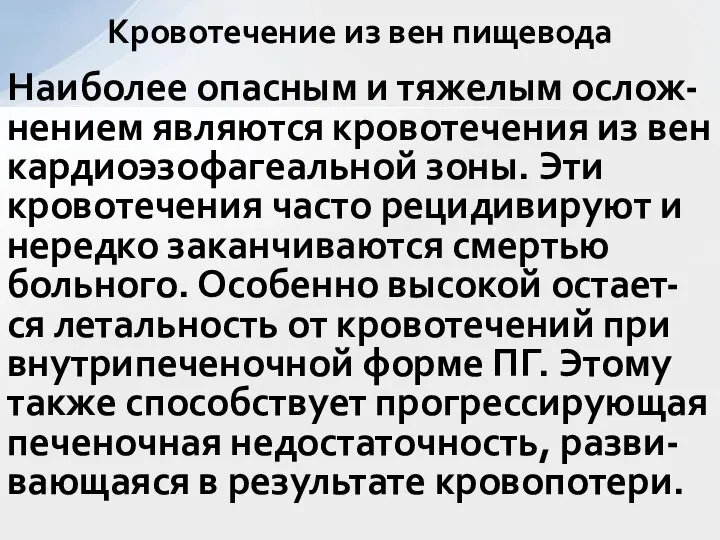 Кровотечение из вен пищевода

Наиболее опасным и тяжелым осложнением являются кровотечения из вен кардиоэзофагеальной зоны. Эти кровотечения часто рецидивируют и нередко заканчиваются смертью больного. Особенно высокой остается летальность от кровотечений при внутрипеченочной форме ПГ. Этому также способствует прогрессирующая печеночная недостаточность, развивающаяся в результате кровопотери.